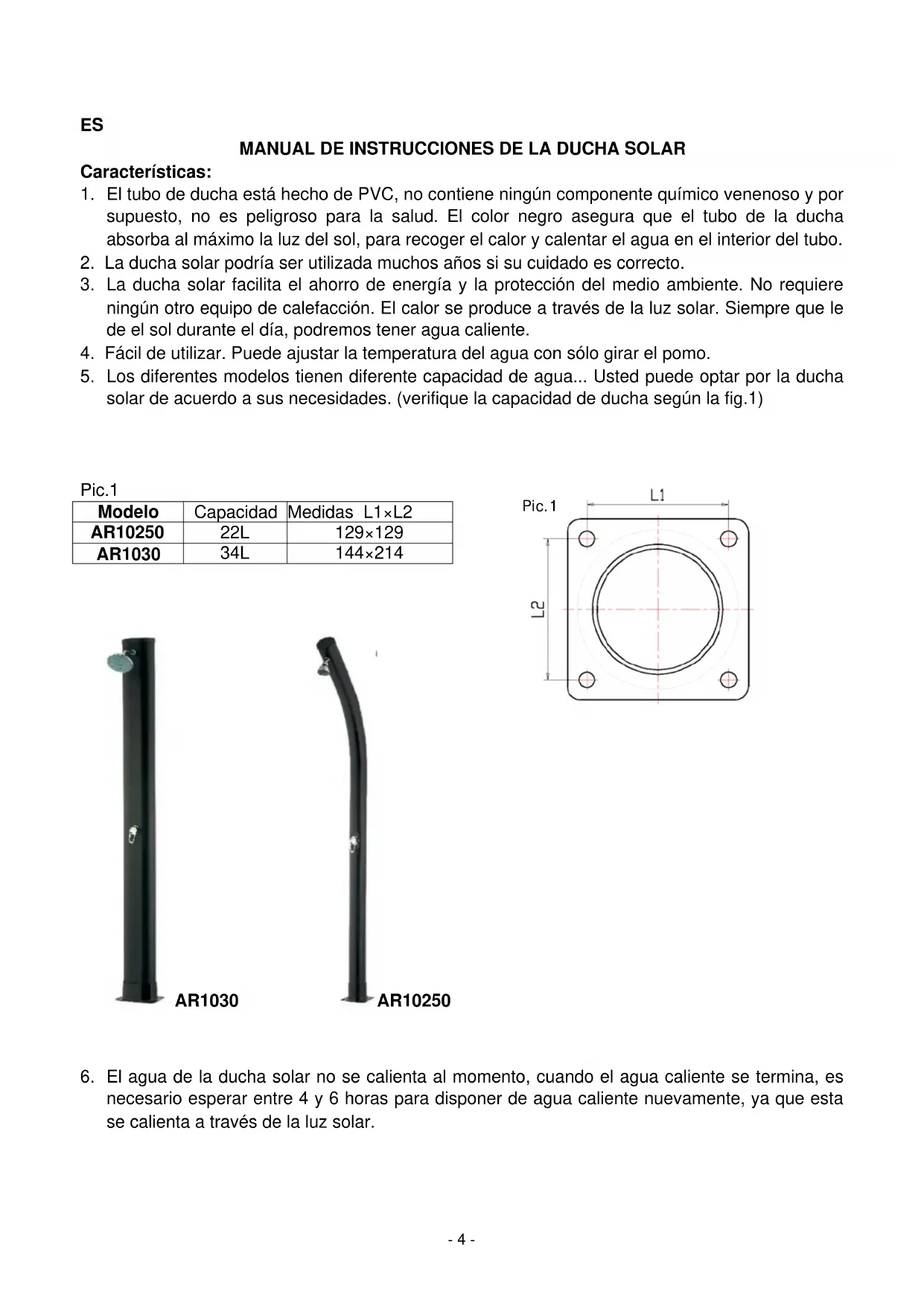 ES

MANUAL DE INSTRUCCIONES DE LA DUCHA SOLAR

Características:

1. El tubo de ducha está hecho de PVC, no contiene ningún componente químico venenoso y por supuesto, no es peligroso para la salud. El color negro asegura que el tubo de la ducha absorba al máximo la luz del sol, para recoger el calor y calentar el agua en el interior del tubo.
2. La ducha solar podría ser utilizada muchos años si su cuidado es correcto.
3. La ducha solar facilita el ahorro de energía y la protección del medio ambiente. No requiere ningún otro equipo de calefacción. El calor se produce a través de la luz solar. Siempre que le de el sol durante el día, podremos tener agua caliente.
4. Fácil de utilizar. Puede ajustar la temperatura del agua con sólo girar el pomo.
5. Los diferentes modelos tienen diferente capacidad de agua... Usted puede optar por la ducha solar de acuerdo a sus necesidades. (verifique la capacidad de ducha según la fig.1)

Pic.1

| Modelo | Capacidad | Medidas L1×L2 |
|---|---|---|
| AR10250 | 22L | 129×129 |
| AR1030 | 34L | 144×214 |

Pic.1

L1

L2

AR1030

AR10250

6. El agua de la ducha solar no se calienta al momento, cuando el agua caliente se termina, es necesario esperar entre 4 y 6 horas para disponer de agua caliente nuevamente, ya que esta se calienta a través de la luz solar.

- 4 -